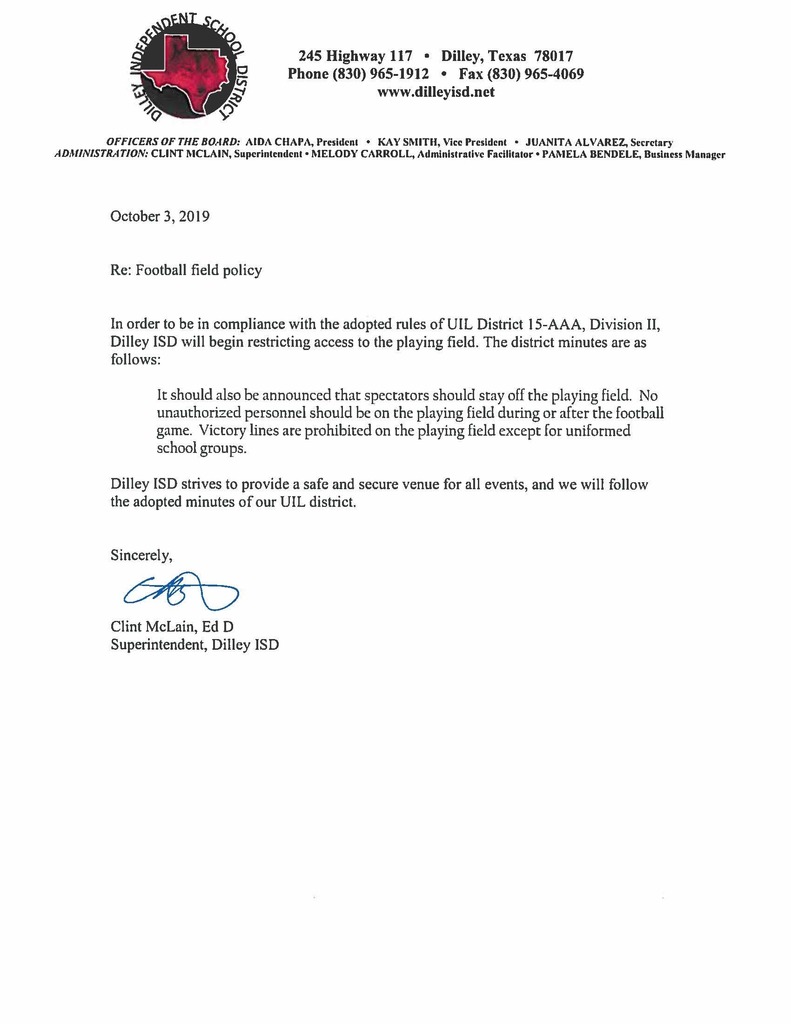 DILLEY INDEPENDENT SCHOOL DISTRICT

245 Highway 117 • Dilley, Texas 78017
Phone (830) 965-1912 • Fax (830) 965-4069
www.dilleyisd.net

OFFICERS OF THE BOARD: AIDA CHAPA, President • KAY SMITH, Vice President • JUANITA ALVAREZ, Secretary
ADMINISTRATION: CLINT MCLAIN, Superintendent • MELODY CARROLL, Administrative Facilitator • PAMELA BENDELE, Business Manager

October 3, 2019

Re: Football field policy

In order to be in compliance with the adopted rules of UIL District 15-AAA, Division II, Dilley ISD will begin restricting access to the playing field. The district minutes are as follows:

It should also be announced that spectators should stay off the playing field. No unauthorized personnel should be on the playing field during or after the football game. Victory lines are prohibited on the playing field except for uniformed school groups.

Dilley ISD strives to provide a safe and secure venue for all events, and we will follow the adopted minutes of our UIL district.

Sincerely,

Clint McLain, Ed D
Superintendent, Dilley ISD